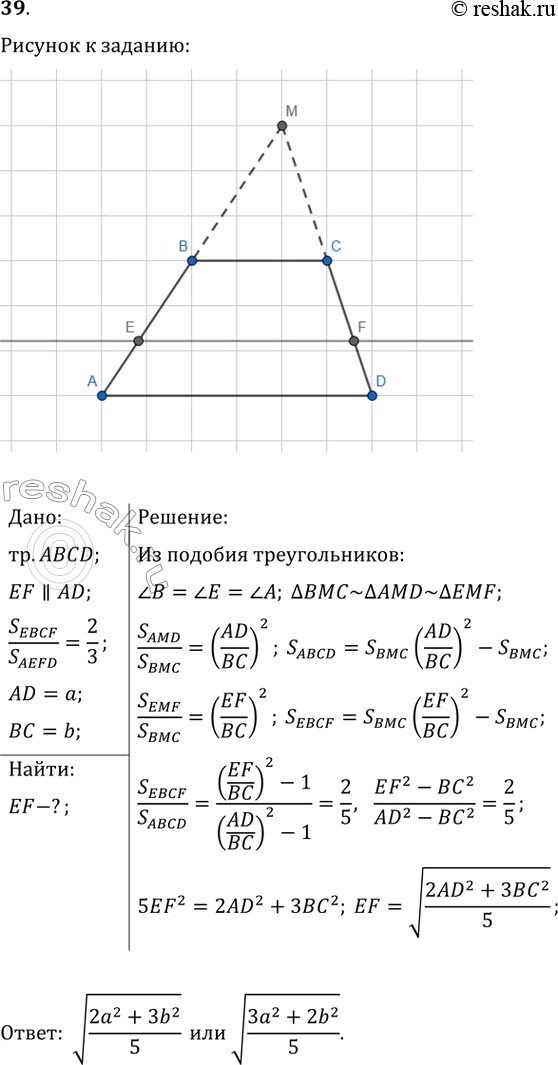 39.
© reshak.ru

Рисунок к заданию:

M
B
C
E
F
A
D

reshak.ru

Дано:
тр. $ABCD$;
$EF \parallel AD$;
$\frac{S_{EBCF}}{S_{AEFD}} = \frac{2}{3}$;
$AD = a$;
$BC = b$;

Найти:
$EF - ?$;

Решение:
Из подобия треугольников:
$\angle B = \angle E = \angle A$; $\Delta BMC \sim \Delta AMD \sim \Delta EMF$;
$\frac{S_{AMD}}{S_{BMC}} = \left(\frac{AD}{BC}\right)^2$; $S_{ABCD} = S_{BMC}\left(\frac{AD}{BC}\right)^2 - S_{BMC}$;
$\frac{S_{EMF}}{S_{BMC}} = \left(\frac{EF}{BC}\right)^2$; $S_{EBCF} = S_{BMC}\left(\frac{EF}{BC}\right)^2 - S_{BMC}$;
$\frac{S_{EBCF}}{S_{ABCD}} = \frac{\left(\frac{EF}{BC}\right)^2 - 1}{\left(\frac{AD}{BC}\right)^2 - 1} = \frac{2}{5}$, $\frac{EF^2 - BC^2}{AD^2 - BC^2} = \frac{2}{5}$;
$5EF^2 = 2AD^2 + 3BC^2$; $EF = \sqrt{\frac{2AD^2 + 3BC^2}{5}}$;

Ответ: $\sqrt{\frac{2a^2 + 3b^2}{5}}$ или $\sqrt{\frac{3a^2 + 2b^2}{5}}$.